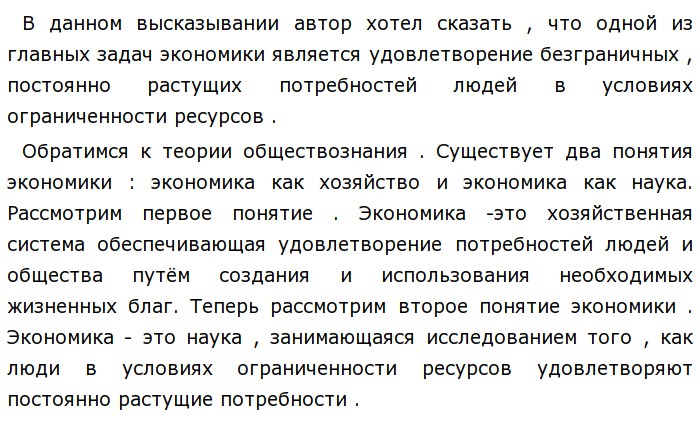 В данном высказывании автор хотел сказать , что одной из главных задач экономики является удовлетворение безграничных , постоянно растущих потребностей людей в условиях ограниченности ресурсов .

Обратимся к теории обществознания . Существует два понятия экономики : экономика как хозяйство и экономика как наука. Рассмотрим первое понятие . Экономика -это хозяйственная система обеспечивающая удовлетворение потребностей людей и общества путём создания и использования необходимых жизненных благ. Теперь рассмотрим второе понятие экономики . Экономика - это наука , занимающаяся исследованием того , как люди в условиях ограниченности ресурсов удовлетворяют постоянно растущие потребности .